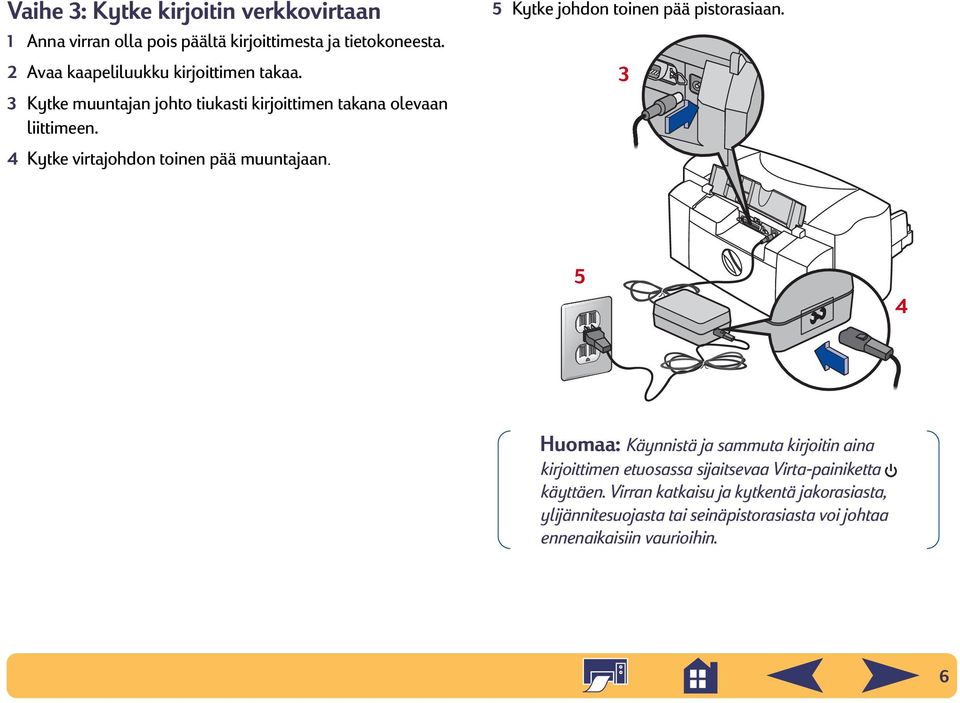 Vaihe 3: Kytke kirjoitin verkkovirtaan

1 Anna virran olla pois päältä kirjoittimesta ja tietokoneesta.

2 Avaa kaapeliluukku kirjoittimen takaa.

3 Kytke muuntajan johto tiukasti kirjoittimen takana olevaan liittimeen.

4 Kytke virtajohdon toinen pää muuntajaan.

5 Kytke johdon toinen pää pistorasiaan.

3

5

4

Huomaa: Käynnistä ja sammuta kirjoitin aina kirjoittimen etuosassa sijaitsevaa Virta-painiketta käyttäen. Virran katkaisu ja kytkentä jakorasiasta, ylijännitesuojasta tai seinäpistorasiasta voi johtaa ennenaikaisiin vaurioihin.

6